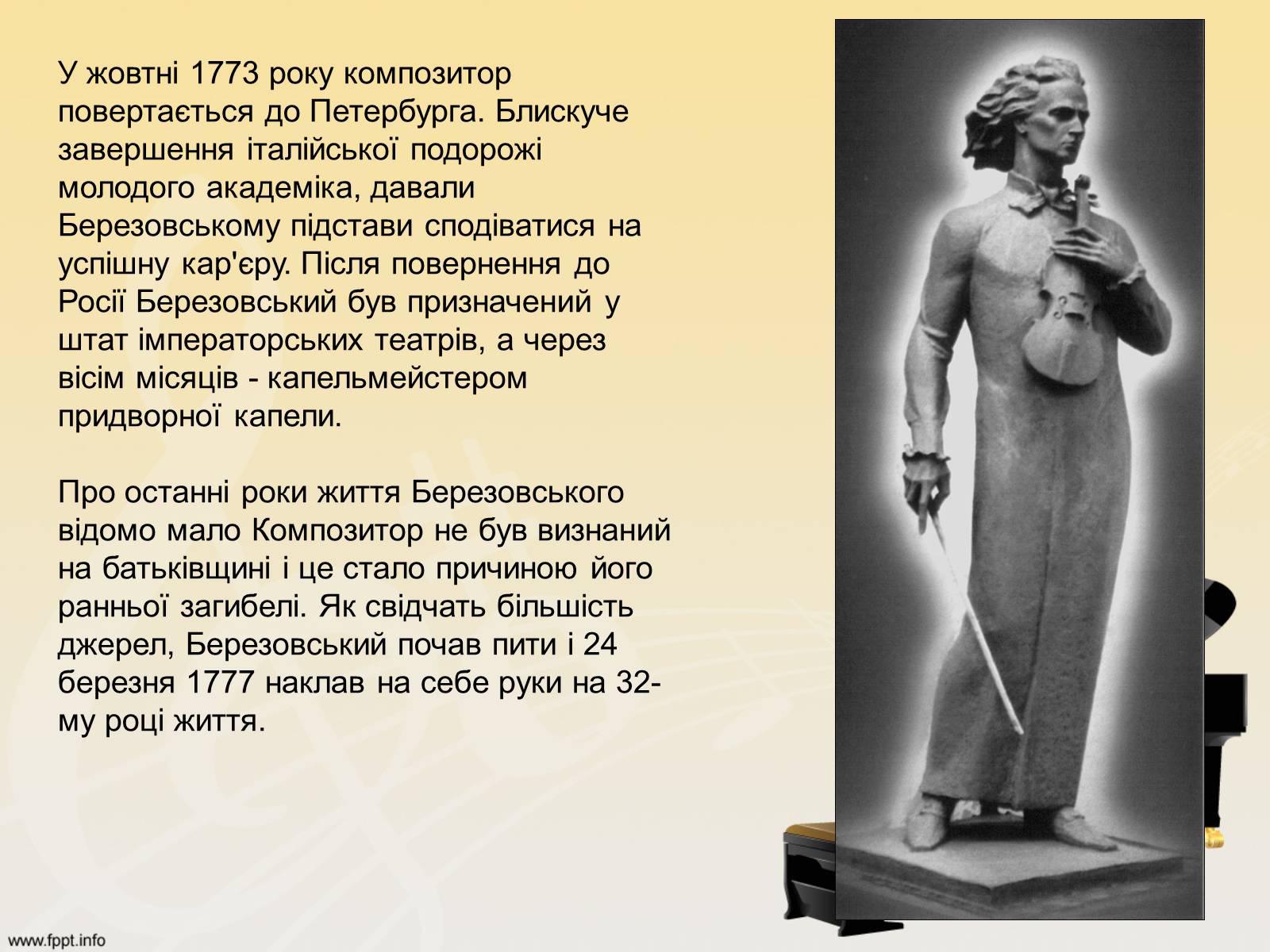 У жовтні 1773 року композитор повертається до Петербурга. Блискуче завершення італійської подорожі молодого академіка, давали Березовському підстави сподіватися на успішну кар'єру. Після повернення до Росії Березовський був призначений у штат імператорських театрів, а через вісім місяців - капельмейстером придворної капели.

Про останні роки життя Березовського відомо мало Композитор не був визнаний на батьківщині і це стало причиною його ранньої загибелі. Як свідчать більшість джерел, Березовський почав пити і 24 березня 1777 наклав на себе руки на 32-му році життя.

www.fppt.info